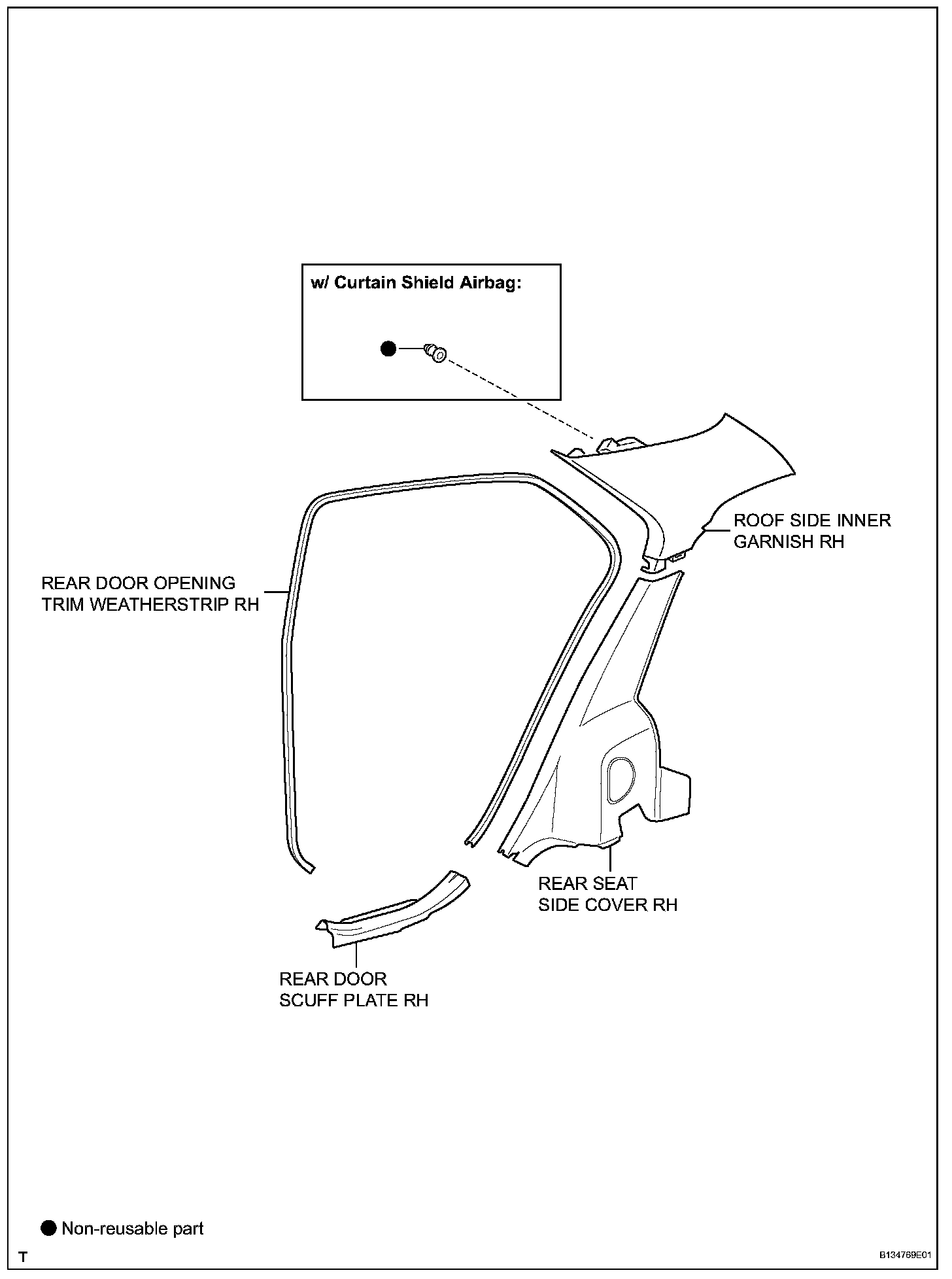 w/ Curtain Shield Airbag:

ROOF SIDE INNER GARNISH RH

REAR DOOR OPENING TRIM WEATHERSTRIP RH

REAR SEAT SIDE COVER RH

REAR DOOR SCUFF PLATE RH

● Non-reusable part

T

B134769E01